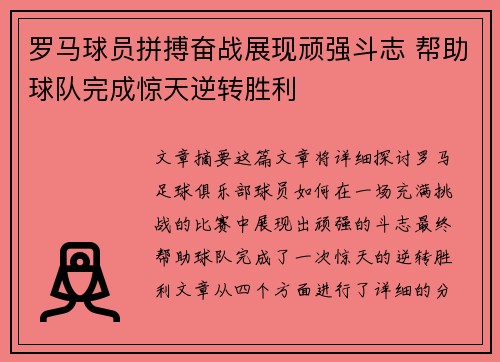 罗马球员拼搏奋战展现顽强斗志 帮助球队完成惊天逆转胜利

文章摘要这篇文章将详细探讨罗马足球俱乐部球员如何在一场充满挑战的比赛中展现出顽强的斗志最终帮助球队完成了一次惊天的逆转胜利文章从四个方面进行了详细的分